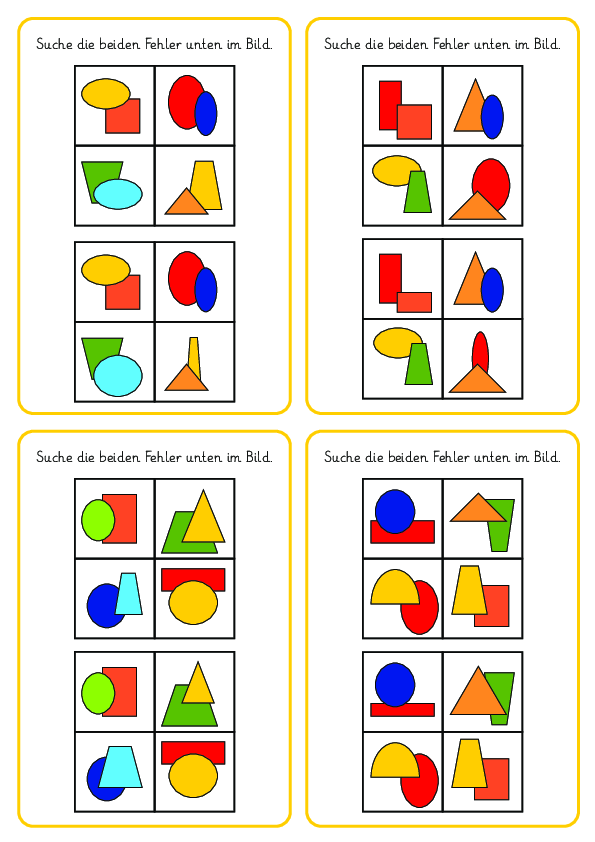 Suche die beiden Fehler unten im Bild.

Suche die beiden Fehler unten im Bild.

Suche die beiden Fehler unten im Bild.

Suche die beiden Fehler unten im Bild.